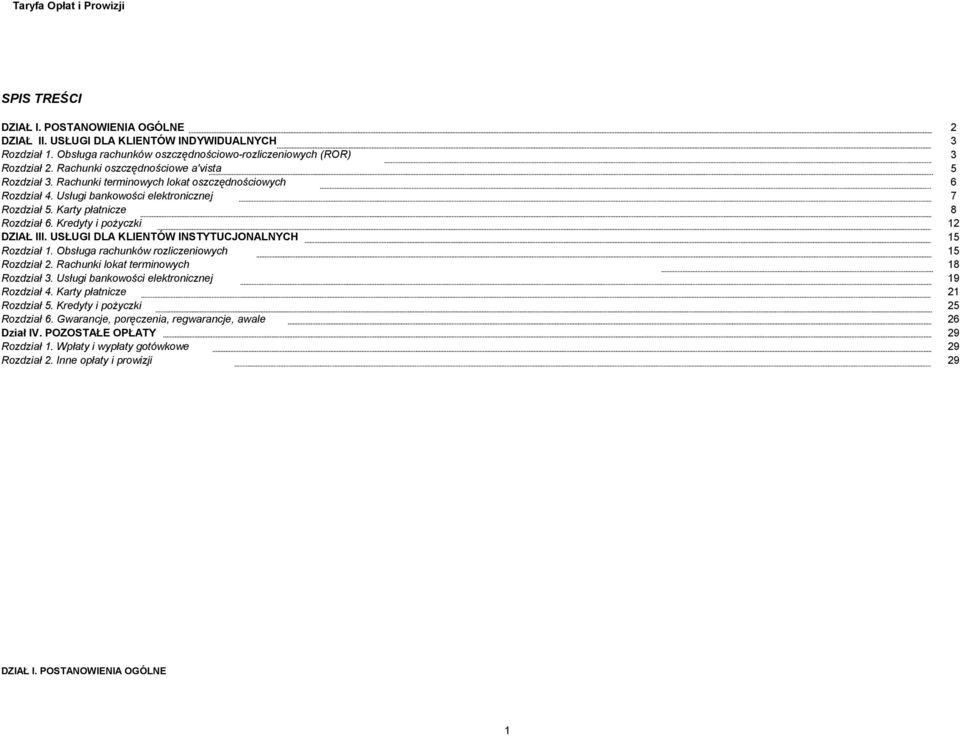 Taryfa Opłat i Prowizji

SPIS TREŚCI

DZIAŁ I. POSTANOWIENIA OGÓLNE 2
DZIAŁ II. USŁUGI DLA KLIENTÓW INDYWIDUALNYCH 3
Rozdział 1. Obsługa rachunków oszczędnościowo-rozliczeniowych (ROR) 3
Rozdział 2. Rachunki oszczędnościowe a'vista 5
Rozdział 3. Rachunki terminowych lokat oszczędnościowych 6
Rozdział 4. Usługi bankowości elektronicznej 7
Rozdział 5. Karty płatnicze 8
Rozdział 6. Kredyty i pożyczki 12
DZIAŁ III. USŁUGI DLA KLIENTÓW INSTYTUCJONALNYCH 15
Rozdział 1. Obsługa rachunków rozliczeniowych 15
Rozdział 2. Rachunki lokat terminowych 18
Rozdział 3. Usługi bankowości elektronicznej 19
Rozdział 4. Karty płatnicze 21
Rozdział 5. Kredyty i pożyczki 25
Rozdział 6. Gwarancje, poręczenia, regwarancje, awale 26
Dział IV. POZOSTAŁE OPŁATY 29
Rozdział 1. Wpłaty i wypłaty gotówkowe 29
Rozdział 2. Inne opłaty i prowizji 29

DZIAŁ I. POSTANOWIENIA OGÓLNE

1